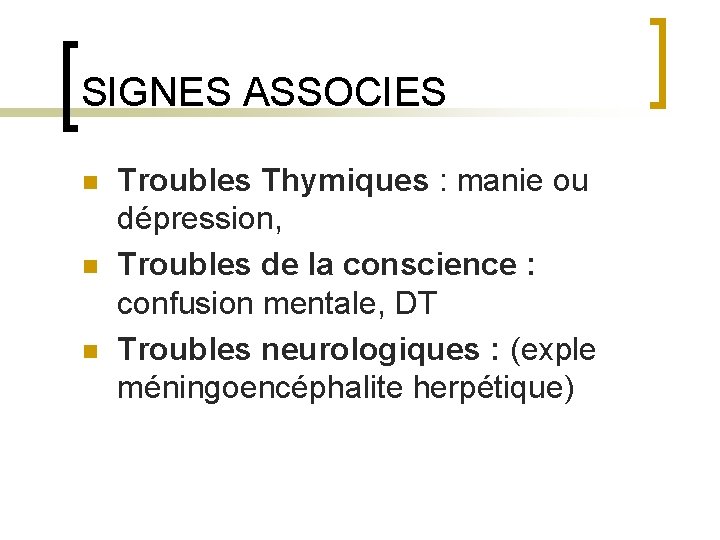 SIGNES ASSOCIES

• Troubles Thymiques : manie ou dépression,
• Troubles de la conscience : confusion mentale, DT
• Troubles neurologiques : (exple méningoencéphalite herpétique)